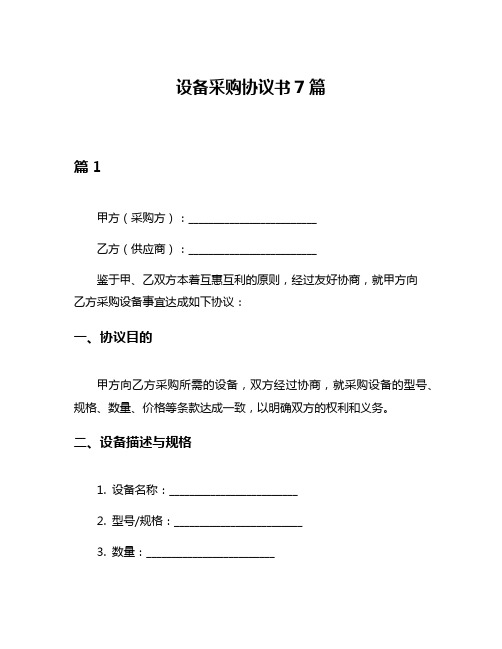 设备采购协议书 7 篇

篇 1

甲方（采购方）：________________________

乙方（供应商）：________________________

鉴于甲、乙双方本着互惠互利的原则，经过友好协商，就甲方向乙方采购设备事宜达成如下协议：

一、协议目的

甲方向乙方采购所需的设备，双方经过协商，就采购设备的型号、规格、数量、价格等条款达成一致，以明确双方的权利和义务。

二、设备描述与规格

1. 设备名称：________________________

2. 型号/规格：________________________

3. 数量：________________________